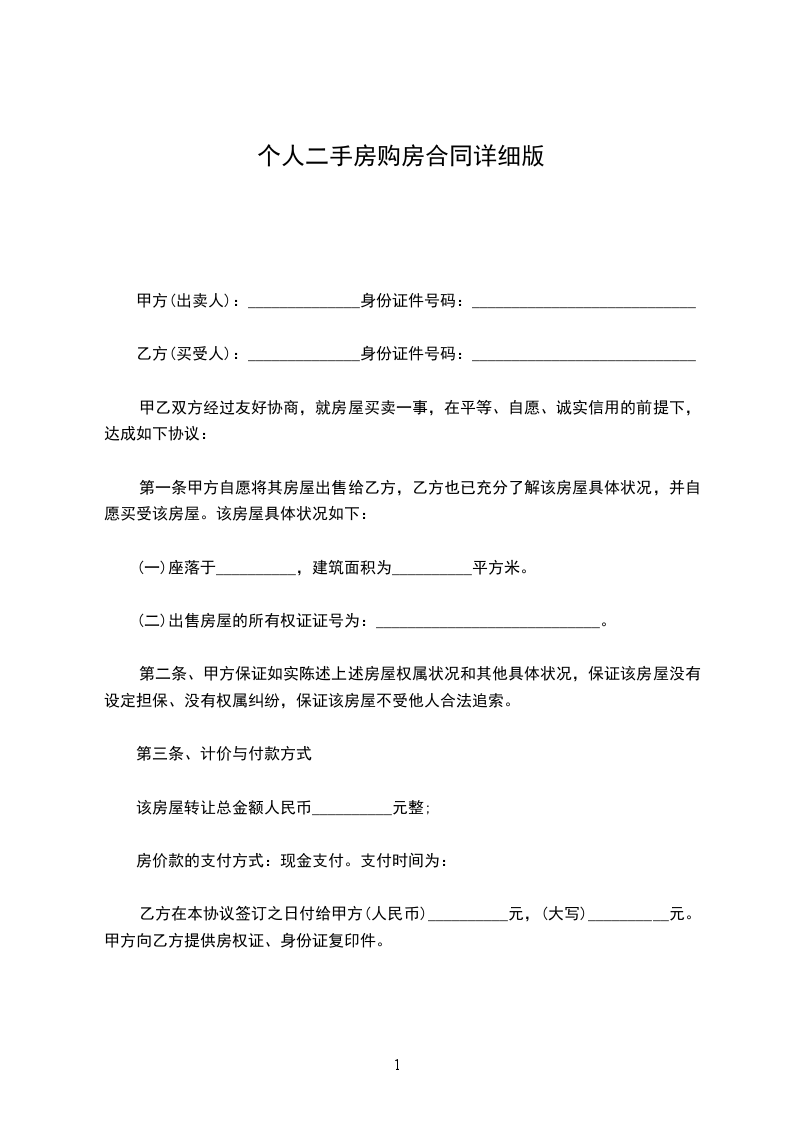 个人二手房购房合同详细版

甲方(出卖人)：______________身份证件号码：____________________________

乙方(买受人)：______________身份证件号码：____________________________

甲乙双方经过友好协商，就房屋买卖一事，在平等、自愿、诚实信用的前提下，达成如下协议：

第一条甲方自愿将其房屋出售给乙方，乙方也已充分了解该房屋具体状况，并自愿买受该房屋。该房屋具体状况如下：

(一)座落于__________，建筑面积为__________平方米。

(二)出售房屋的所有权证证号为：____________________________。

第二条、甲方保证如实陈述上述房屋权属状况和其他具体状况，保证该房屋没有设定担保、没有权属纠纷，保证该房屋不受他人合法追索。

第三条、计价与付款方式

该房屋转让总金额人民币__________元整;

房价款的支付方式：现金支付。支付时间为：

乙方在本协议签订之日付给甲方(人民币)__________元，(大写)__________元。甲方向乙方提供房权证、身份证复印件。

1